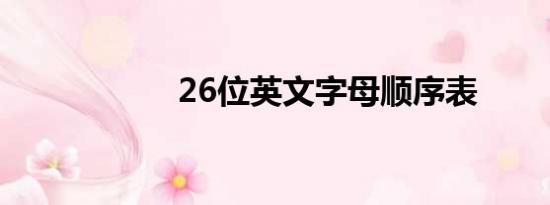 26位英文字母顺序表